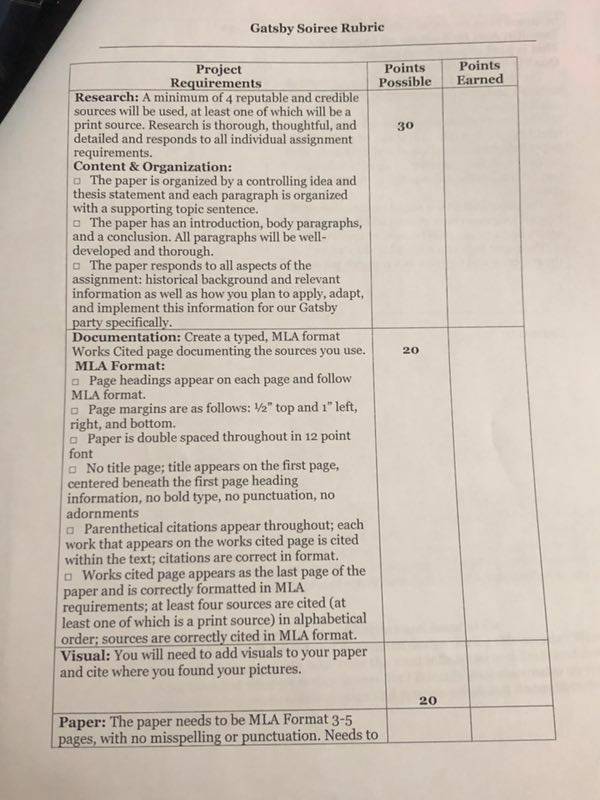 Gatsby Soiree Rubric

| Project Requirements | Points Possible | Points Earned |
|---|---|---|
| **Research:** A minimum of 4 reputable and credible sources will be used, at least one of which will be a print source. Research is thorough, thoughtful, and detailed and responds to all individual assignment requirements. **Content & Organization:** □ The paper is organized by a controlling idea and thesis statement and each paragraph is organized with a supporting topic sentence. □ The paper has an introduction, body paragraphs, and a conclusion. All paragraphs will be well-developed and thorough. □ The paper responds to all aspects of the assignment: historical background and relevant information as well as how you plan to apply, adapt, and implement this information for our Gatsby party specifically. | 30 | |
| **Documentation:** Create a typed, MLA format Works Cited page documenting the sources you use. **MLA Format:** □ Page headings appear on each page and follow MLA format. □ Page margins are as follows: ½" top and 1" left, right, and bottom. □ Paper is double spaced throughout in 12 point font □ No title page; title appears on the first page, centered beneath the first page heading information, no bold type, no punctuation, no adornments □ Parenthetical citations appear throughout; each work that appears on the works cited page is cited within the text; citations are correct in format. □ Works cited page appears as the last page of the paper and is correctly formatted in MLA requirements; at least four sources are cited (at least one of which is a print source) in alphabetical order; sources are correctly cited in MLA format. | 20 | |
| **Visual:** You will need to add visuals to your paper and cite where you found your pictures. | 20 | |
| **Paper:** The paper needs to be MLA Format 3-5 pages, with no misspelling or punctuation. Needs to | | |